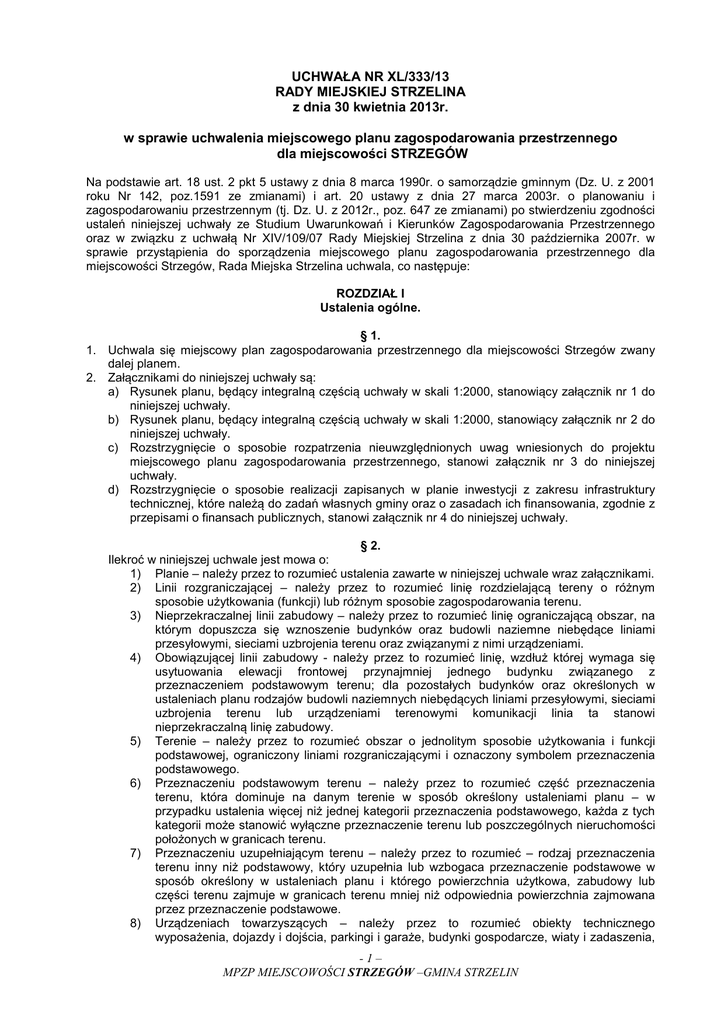 UCHWAŁA NR XL/333/13
RADY MIEJSKIEJ STRZELINA
z dnia 30 kwietnia 2013r.

w sprawie uchwalenia miejscowego planu zagospodarowania przestrzennego dla miejscowości STRZEGÓW

Na podstawie art. 18 ust. 2 pkt 5 ustawy z dnia 8 marca 1990r. o samorządzie gminnym (Dz. U. z 2001 roku Nr 142, poz.1591 ze zmianami) i art. 20 ustawy z dnia 27 marca 2003r. o planowaniu i zagospodarowaniu przestrzennym (tj. Dz. U. z 2012r., poz. 647 ze zmianami) po stwierdzeniu zgodności ustaleń niniejszej uchwały ze Studium Uwarunkowań i Kierunków Zagospodarowania Przestrzennego oraz w związku z uchwałą Nr XIV/109/07 Rady Miejskiej Strzelina z dnia 30 października 2007r. w sprawie przystąpienia do sporządzenia miejscowego planu zagospodarowania przestrzennego dla miejscowości Strzegów, Rada Miejska Strzelina uchwala, co następuje:

ROZDZIAŁ I
Ustalenia ogólne.

§ 1.

1. Uchwala się miejscowy plan zagospodarowania przestrzennego dla miejscowości Strzegów zwany dalej planem.
2. Załącznikami do niniejszej uchwały są:
a) Rysunek planu, będący integralną częścią uchwały w skali 1:2000, stanowiący załącznik nr 1 do niniejszej uchwały.
b) Rysunek planu, będący integralną częścią uchwały w skali 1:2000, stanowiący załącznik nr 2 do niniejszej uchwały.
c) Rozstrzygnięcie o sposobie rozpatrzenia nieuwzględnionych uwag wniesionych do projektu miejscowego planu zagospodarowania przestrzennego, stanowi załącznik nr 3 do niniejszej uchwały.
d) Rozstrzygnięcie o sposobie realizacji zapisanych w planie inwestycji z zakresu infrastruktury technicznej, które należą do zadań własnych gminy oraz o zasadach ich finansowania, zgodnie z przepisami o finansach publicznych, stanowi załącznik nr 4 do niniejszej uchwały.

§ 2.

Ilekroć w niniejszej uchwale jest mowa o:
1) Planie – należy przez to rozumieć ustalenia zawarte w niniejszej uchwale wraz załącznikami.
2) Linii rozgraniczającej – należy przez to rozumieć linię rozdzielającą tereny o różnym sposobie użytkowania (funkcji) lub różnym sposobie zagospodarowania terenu.
3) Nieprzekraczalnej linii zabudowy – należy przez to rozumieć linię ograniczającą obszar, na którym dopuszcza się wznoszenie budynków oraz budowli naziemne niebędące liniami przesyłowymi, sieciami uzbrojenia terenu oraz związanymi z nimi urządzeniami.
4) Obowiązującej linii zabudowy - należy przez to rozumieć linię, wzdłuż której wymaga się usytuowania elewacji frontowej przynajmniej jednego budynku związanego z przeznaczeniem podstawowym terenu; dla pozostałych budynków oraz określonych w ustaleniach planu rodzajów budowli naziemnych niebędących liniami przesyłowymi, sieciami uzbrojenia terenu lub urządzeniami terenowymi komunikacji linia ta stanowi nieprzekraczalną linię zabudowy.
5) Terenie – należy przez to rozumieć obszar o jednolitym sposobie użytkowania i funkcji podstawowej, ograniczony liniami rozgraniczającymi i oznaczony symbolem przeznaczenia podstawowego.
6) Przeznaczeniu podstawowym terenu – należy przez to rozumieć część przeznaczenia terenu, która dominuje na danym terenie w sposób określony ustaleniami planu – w przypadku ustalenia więcej niż jednej kategorii przeznaczenia podstawowego, każda z tych kategorii może stanowić wyłączne przeznaczenie terenu lub poszczególnych nieruchomości położonych w granicach terenu.
7) Przeznaczeniu uzupełniającym terenu – należy przez to rozumieć – rodzaj przeznaczenia terenu inny niż podstawowy, który uzupełnia lub wzbogaca przeznaczenie podstawowe w sposób określony w ustaleniach planu i którego powierzchnia użytkowa, zabudowy lub części terenu zajmuje w granicach terenu mniej niż odpowiednia powierzchnia zajmowana przez przeznaczenie podstawowe.
8) Urządzeniach towarzyszących – należy przez to rozumieć obiekty technicznego wyposażenia, dojazdy i dojścia, parkingi i garaże, budynki gospodarcze, wiaty i zadaszenia,

- 1 –
MPZP MIEJSCOWOŚCI STRZEGÓW –GMINA STRZELIN